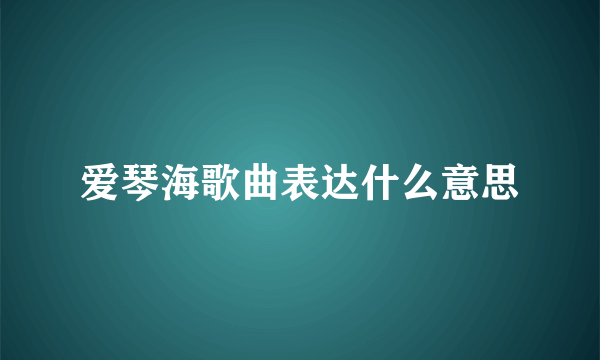 爱琴海歌曲表达什么意思